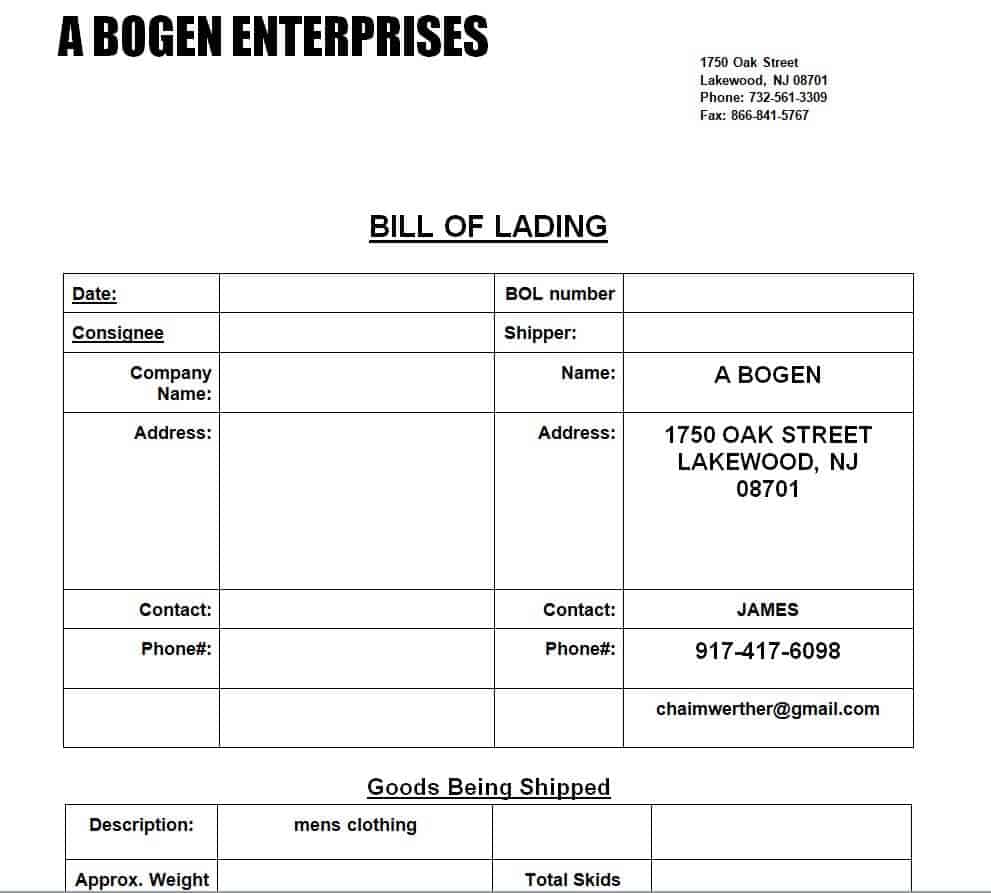 A BOGEN ENTERPRISES

1750 Oak Street
Lakewood, NJ 08701
Phone: 732-561-3309
Fax: 866-841-5767

BILL OF LADING

| Date: | | BOL number | |
|---|---|---|---|
| Consignee | | Shipper: | |
| Company Name: | | Name: | A BOGEN |
| Address: | | Address: | 1750 OAK STREET LAKEWOOD, NJ 08701 |
| Contact: | | Contact: | JAMES |
| Phone#: | | Phone#: | 917-417-6098 |
| | | | chaimwerther@gmail.com |

Goods Being Shipped

| Description: | mens clothing | | |
|---|---|---|---|
| Approx. Weight | | Total Skids | |